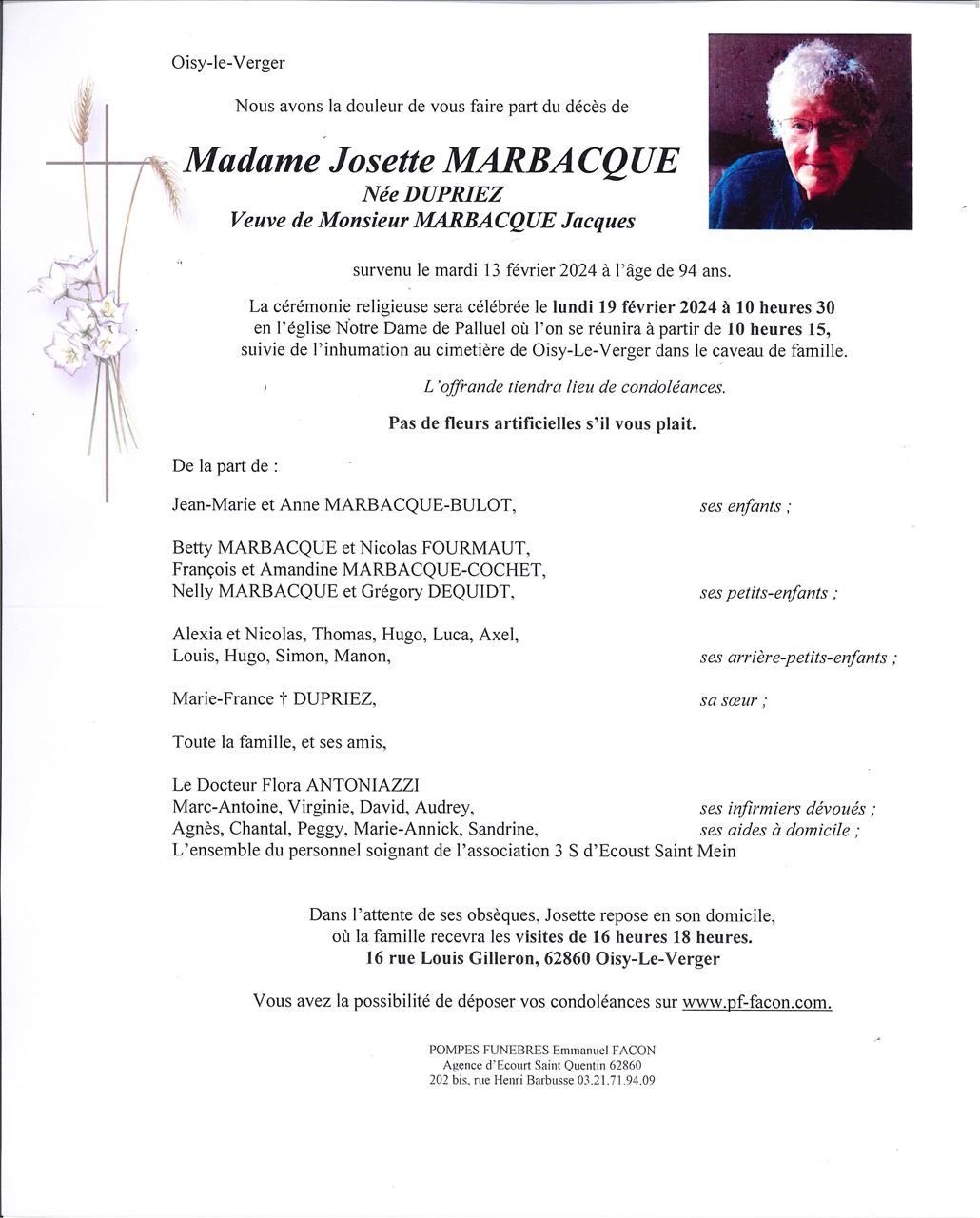 Oisy-le-Verger

Nous avons la douleur de vous faire part du décès de

Madame Josette MARBACQUE
Née DUPRIEZ
Veuve de Monsieur MARBACQUE Jacques

survenu le mardi 13 février 2024 à l'âge de 94 ans.

La cérémonie religieuse sera célébrée le lundi 19 février 2024 à 10 heures 30 en l'église Notre Dame de Palluel où l'on se réunira à partir de 10 heures 15, suivie de l'inhumation au cimetière de Oisy-Le-Verger dans le caveau de famille.

L'offrande tiendra lieu de condoléances.

Pas de fleurs artificielles s'il vous plait.

De la part de :

Jean-Marie et Anne MARBACQUE-BULOT, ses enfants ;

Betty MARBACQUE et Nicolas FOURMAUT,
François et Amandine MARBACQUE-COCHET,
Nelly MARBACQUE et Grégory DEQUIDT, ses petits-enfants ;

Alexia et Nicolas, Thomas, Hugo, Luca, Axel,
Louis, Hugo, Simon, Manon, ses arrière-petits-enfants ;

Marie-France † DUPRIEZ, sa sœur ;

Toute la famille, et ses amis,

Le Docteur Flora ANTONIAZZI
Marc-Antoine, Virginie, David, Audrey, ses infirmiers dévoués ;
Agnès, Chantal, Peggy, Marie-Annick, Sandrine, ses aides à domicile ;
L'ensemble du personnel soignant de l'association 3 S d'Ecoust Saint Mein

Dans l'attente de ses obsèques, Josette repose en son domicile, où la famille recevra les visites de 16 heures 18 heures.
16 rue Louis Gilleron, 62860 Oisy-Le-Verger

Vous avez la possibilité de déposer vos condoléances sur www.pf-facon.com.

POMPES FUNEBRES Emmanuel FACON
Agence d'Ecourt Saint Quentin 62860
202 bis, rue Henri Barbusse 03.21.71.94.09